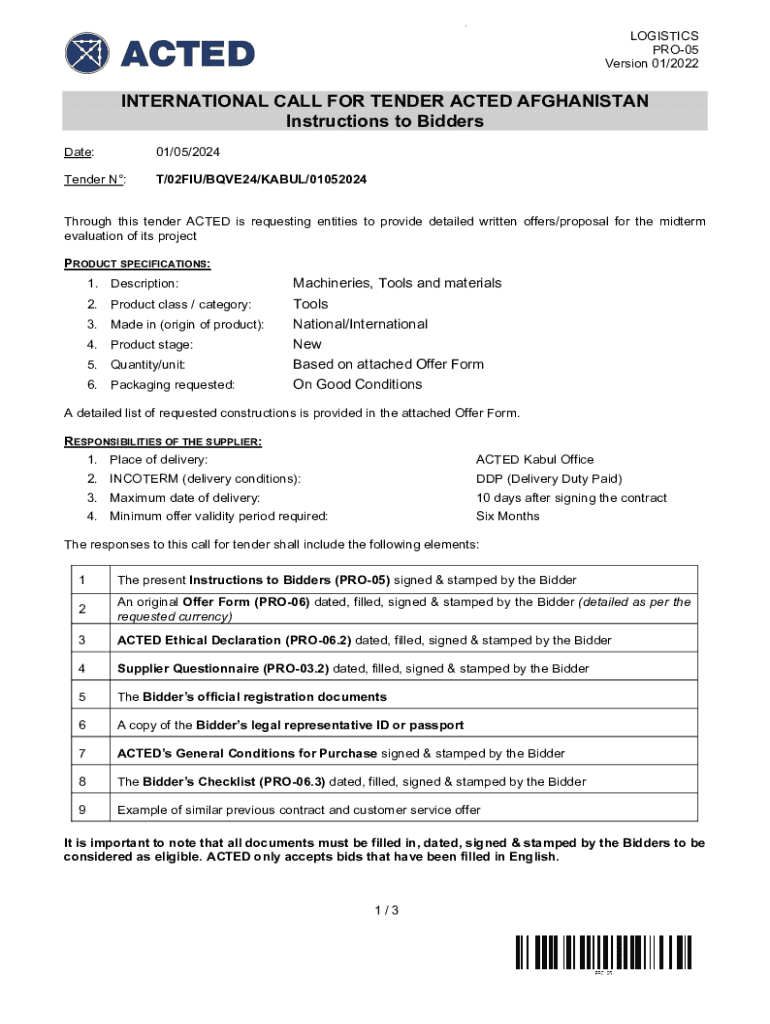 ACTED

LOGISTICS
PRO-05
Version 01/2022

INTERNATIONAL CALL FOR TENDER ACTED AFGHANISTAN
Instructions to Bidders

Date: 01/05/2024

Tender N°: T/02FIU/BQVE24/KABUL/01052024

Through this tender ACTED is requesting entities to provide detailed written offers/proposal for the midterm evaluation of its project

PRODUCT SPECIFICATIONS:
1. Description: Machineries, Tools and materials
2. Product class / category: Tools
3. Made in (origin of product): National/International
4. Product stage: New
5. Quantity/unit: Based on attached Offer Form
6. Packaging requested: On Good Conditions

A detailed list of requested constructions is provided in the attached Offer Form.

RESPONSIBILITIES OF THE SUPPLIER:
1. Place of delivery: ACTED Kabul Office
2. INCOTERM (delivery conditions): DDP (Delivery Duty Paid)
3. Maximum date of delivery: 10 days after signing the contract
4. Minimum offer validity period required: Six Months

The responses to this call for tender shall include the following elements:

| 1 | The present Instructions to Bidders (PRO-05) signed & stamped by the Bidder |
|---|---|
| 2 | An original Offer Form (PRO-06) dated, filled, signed & stamped by the Bidder (detailed as per the requested currency) |
| 3 | ACTED Ethical Declaration (PRO-06.2) dated, filled, signed & stamped by the Bidder |
| 4 | Supplier Questionnaire (PRO-03.2) dated, filled, signed & stamped by the Bidder |
| 5 | The Bidder's official registration documents |
| 6 | A copy of the Bidder's legal representative ID or passport |
| 7 | ACTED's General Conditions for Purchase signed & stamped by the Bidder |
| 8 | The Bidder's Checklist (PRO-06.3) dated, filled, signed & stamped by the Bidder |
| 9 | Example of similar previous contract and customer service offer |

It is important to note that all documents must be filled in, dated, signed & stamped by the Bidders to be considered as eligible. ACTED only accepts bids that have been filled in English.

1 / 3